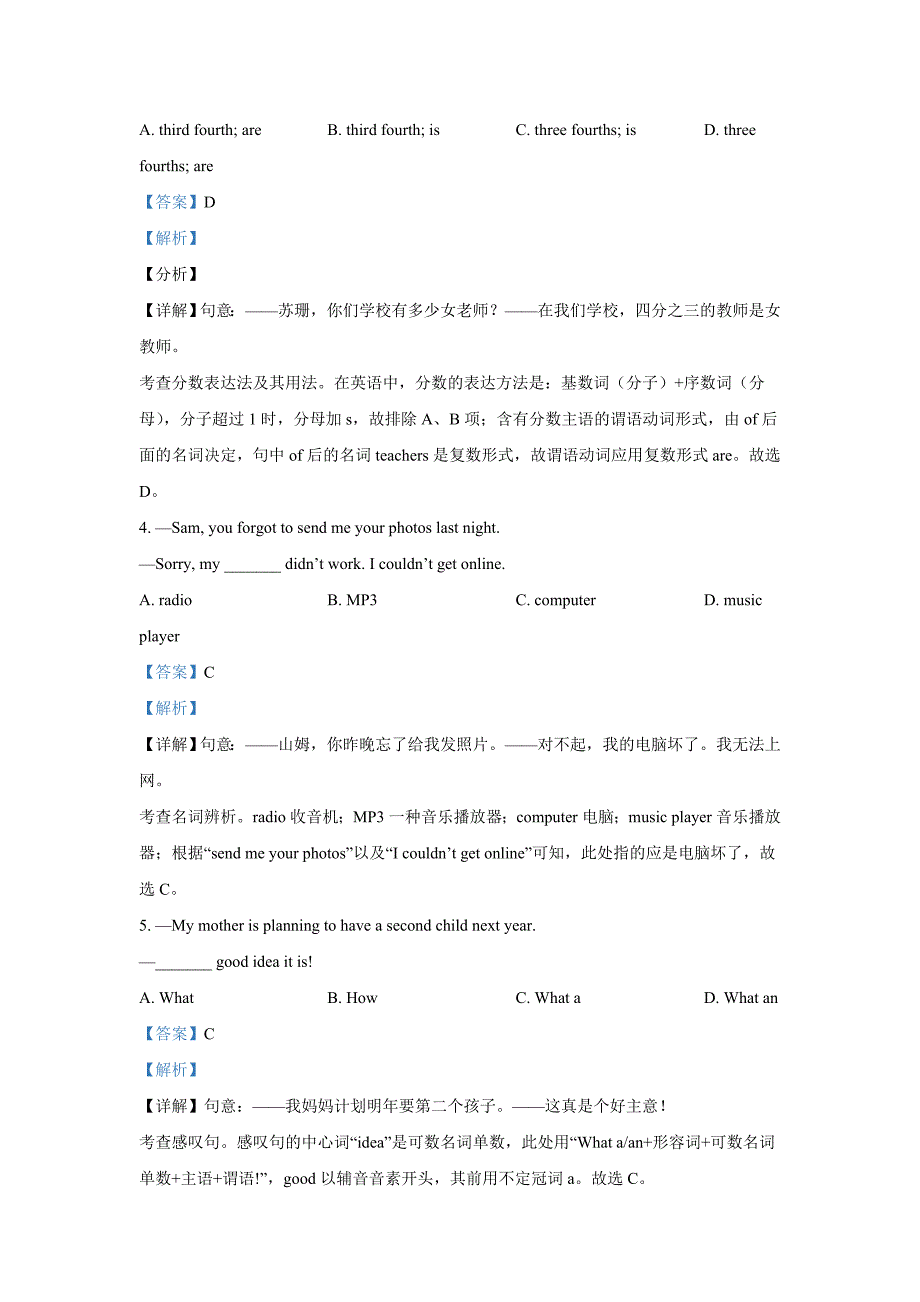 A. third fourth; are B. third fourth; is C. three fourths; is D. three fourths; are

【答案】D

【解析】

【分析】

【详解】句意：——苏珊，你们学校有多少女老师？——在我们学校，四分之三的教师是女教师。

考查分数表达法及其用法。在英语中，分数的表达方法是：基数词（分子）+序数词（分母），分子超过 1 时，分母加 s，故排除 A、B 项；含有分数主语的谓语动词形式，由 of 后面的名词决定，句中 of 后的名词 teachers 是复数形式，故谓语动词应用复数形式 are。故选 D。

4. —Sam, you forgot to send me your photos last night.

—Sorry, my _______ didn’t work. I couldn’t get online.

A. radio B. MP3 C. computer D. music player

【答案】C

【解析】

【详解】句意：——山姆，你昨晚忘了给我发照片。——对不起，我的电脑坏了。我无法上网。

考查名词辨析。radio 收音机；MP3 一种音乐播放器；computer 电脑；music player 音乐播放器；根据“send me your photos”以及“I couldn’t get online”可知，此处指的应是电脑坏了，故选 C。

5. —My mother is planning to have a second child next year.

—_______ good idea it is!

A. What B. How C. What a D. What an

【答案】C

【解析】

【详解】句意：——我妈妈计划明年要第二个孩子。——这真是个好主意！

考查感叹句。感叹句的中心词“idea”是可数名词单数，此处用“What a/an+形容词+可数名词单数+主语+谓语!”，good 以辅音音素开头，其前用不定冠词 a。故选 C。